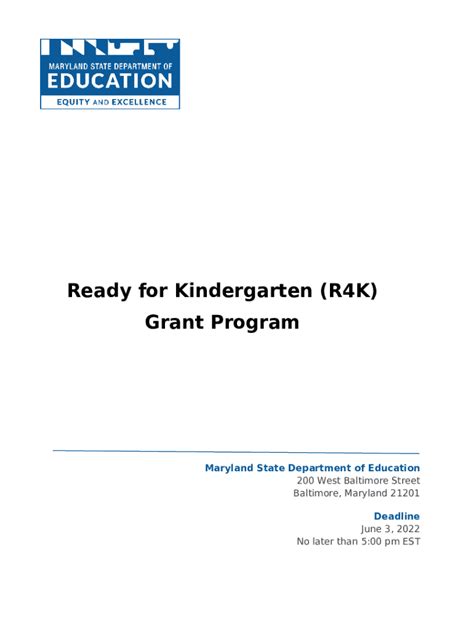 MARYLAND STATE DEPARTMENT OF
EDUCATION
EQUITY AND EXCELLENCE

Ready for Kindergarten (R4K)
Grant Program

Maryland State Department of Education
200 West Baltimore Street
Baltimore, Maryland 21201

Deadline
June 3, 2022
No later than 5:00 pm EST